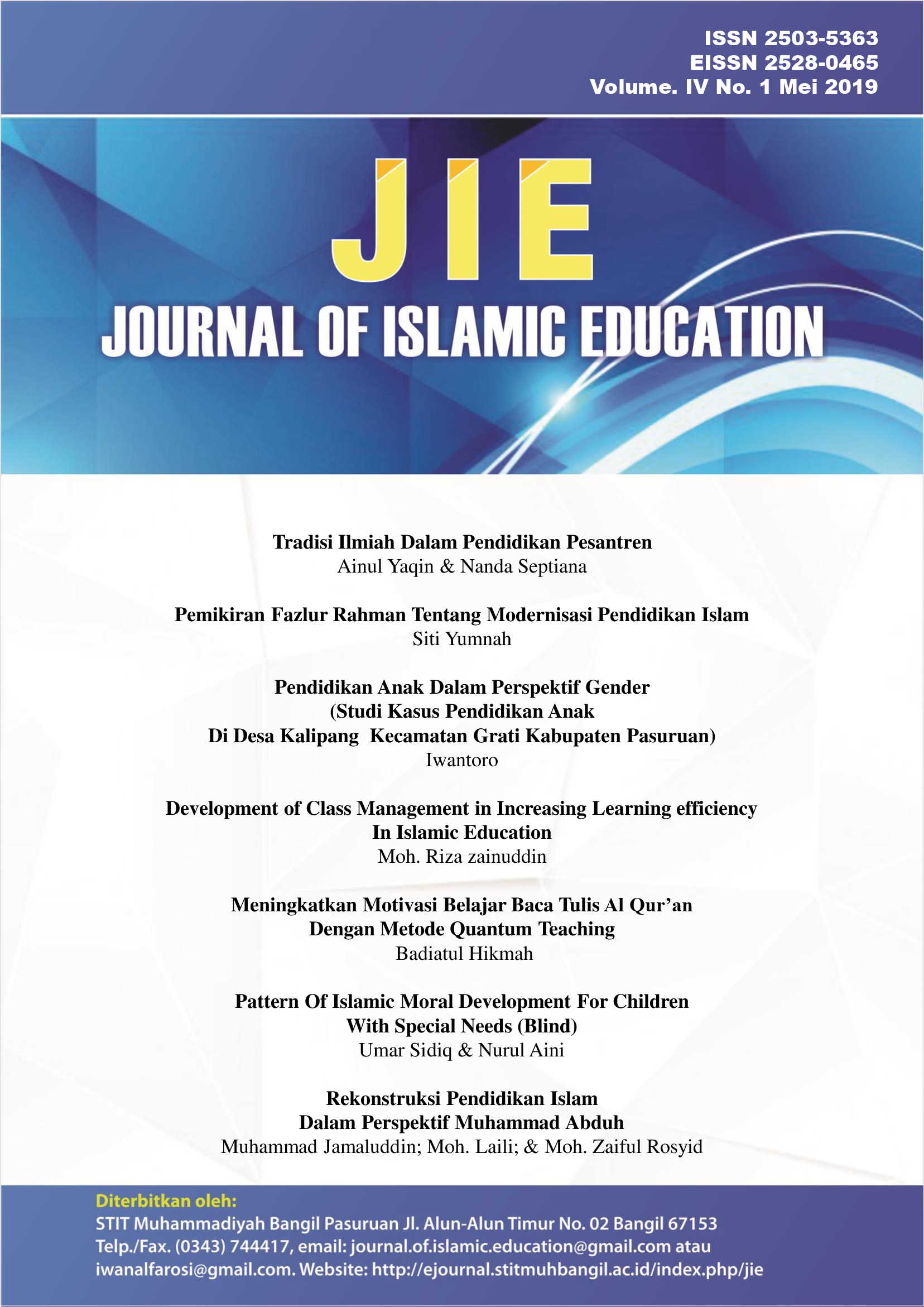 ISSN 2503-5363
EISSN 2528-0465
Volume. IV No. 1 Mei 2019

JIE
JOURNAL OF ISLAMIC EDUCATION

Tradisi Ilmiah Dalam Pendidikan Pesantren
Ainul Yaqin & Nanda Septiana

Pemikiran Fazlur Rahman Tentang Modernisasi Pendidikan Islam
Siti Yumnah

Pendidikan Anak Dalam Perspektif Gender
(Studi Kasus Pendidikan Anak
Di Desa Kalipang Kecamatan Grati Kabupaten Pasuruan)
Iwantoro

Development of Class Management in Increasing Learning efficiency
In Islamic Education
Moh. Riza zainuddin

Meningkatkan Motivasi Belajar Baca Tulis Al Qur'an
Dengan Metode Quantum Teaching
Badiatul Hikmah

Pattern Of Islamic Moral Development For Children
With Special Needs (Blind)
Umar Sidiq & Nurul Aini

Rekonstruksi Pendidikan Islam
Dalam Perspektif Muhammad Abduh
Muhammad Jamaluddin; Moh. Laili; & Moh. Zaiful Rosyid

Diterbitkan oleh:
STIT Muhammadiyah Bangil Pasuruan Jl. Alun-Alun Timur No. 02 Bangil 67153
Telp./Fax. (0343) 744417, email: journal.of.islamic.education@gmail.com atau iwanalfarosi@gmail.com. Website: http://ejournal.stitmuhbangil.ac.id/index.php/jie